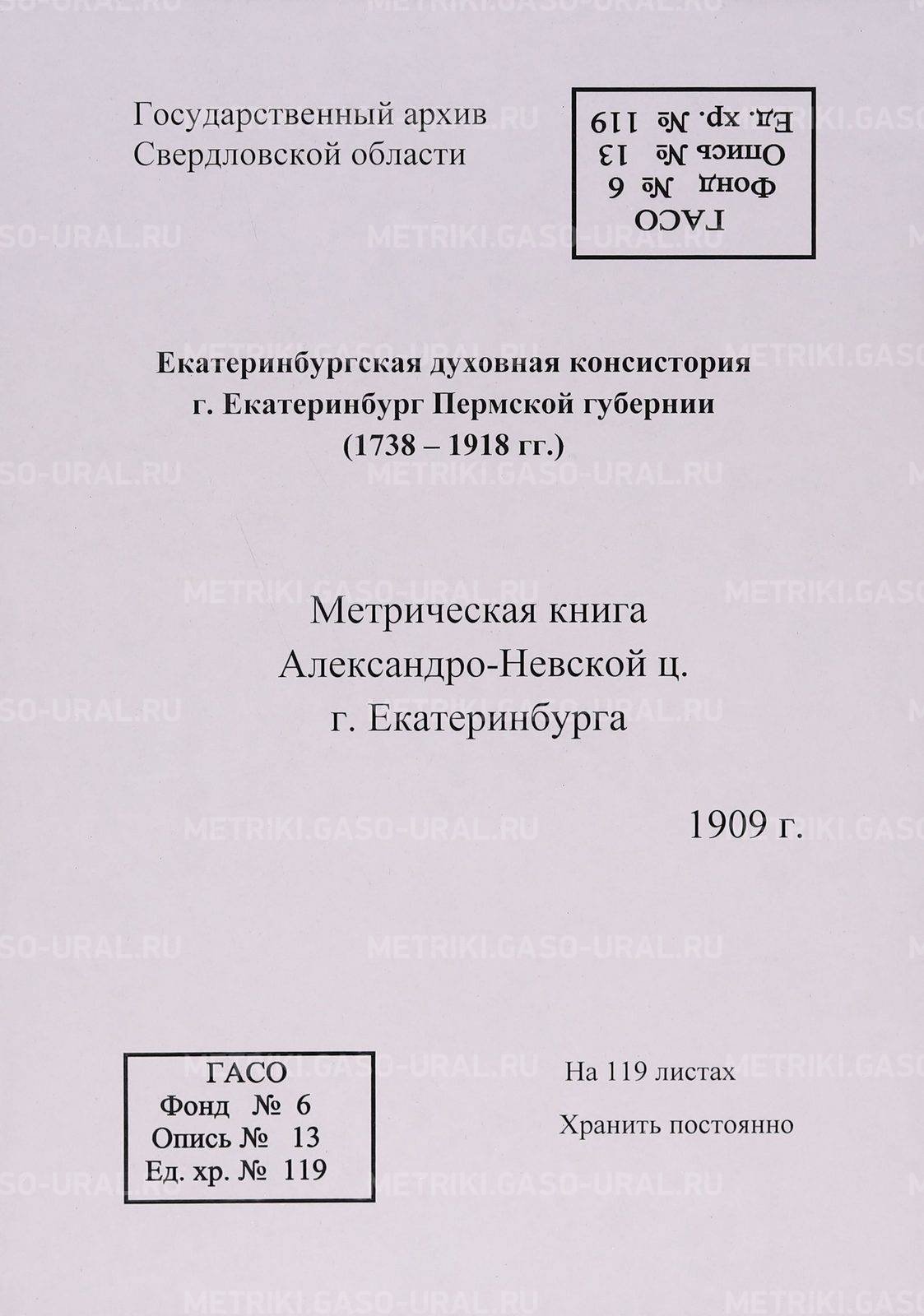 Государственный архив
Свердловской области

ГАСО
Фонд № 6
Опись № 13
Ед. хр. № 119

Екатеринбургская духовная консистория
г. Екатеринбург Пермской губернии
(1738 – 1918 гг.)

Метрическая книга
Александро-Невской ц.
г. Екатеринбурга

1909 г.

ГАСО
Фонд № 6
Опись № 13
Ед. хр. № 119

На 119 листах

Хранить постоянно

METRIKI.GASO-URAL.RU